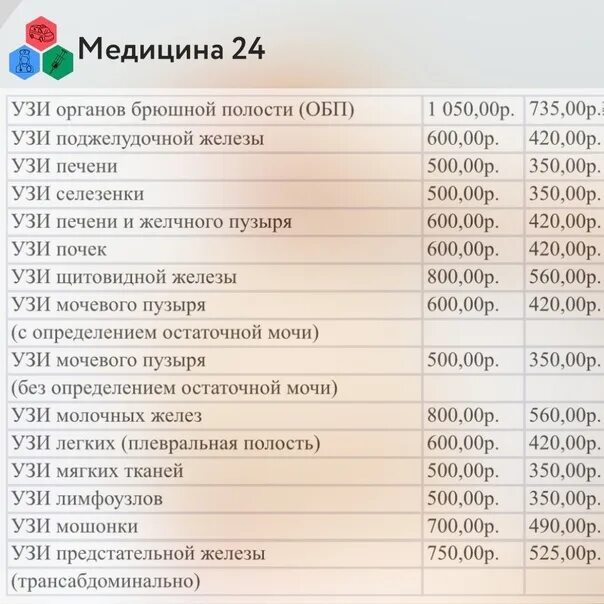 Медицина 24

| | | |
|---|---|---|
| УЗИ органов брюшной полости (ОБП) | 1 050,00р. | 735,00р. |
| УЗИ поджелудочной железы | 600,00р. | 420,00р. |
| УЗИ печени | 500,00р. | 350,00р. |
| УЗИ селезенки | 500,00р. | 350,00р. |
| УЗИ печени и желчного пузыря | 600,00р. | 420,00р. |
| УЗИ почек | 600,00р. | 420,00р. |
| УЗИ щитовидной железы | 800,00р. | 560,00р. |
| УЗИ мочевого пузыря | 600,00р. | 420,00р. |
| (с определением остаточной мочи) | | |
| УЗИ мочевого пузыря | 500,00р. | 350,00р. |
| (без определением остаточной мочи) | | |
| УЗИ молочных желез | 800,00р. | 560,00р. |
| УЗИ легких (плевральная полость) | 600,00р. | 420,00р. |
| УЗИ мягких тканей | 500,00р. | 350,00р. |
| УЗИ лимфоузлов | 500,00р. | 350,00р. |
| УЗИ мошонки | 700,00р. | 490,00р. |
| УЗИ предстательной железы | 750,00р. | 525,00р. |
| (трансабдоминально) | | |